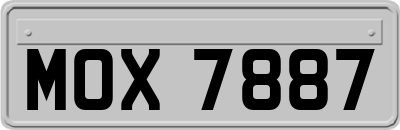 MOX 7887